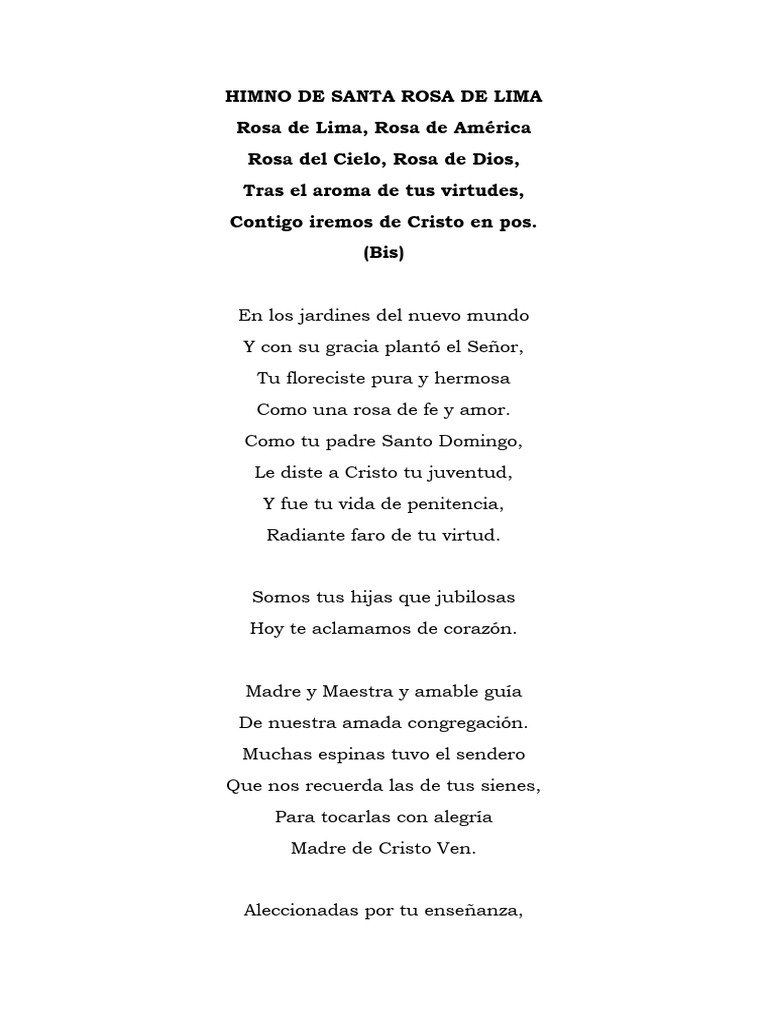 HIMNO DE SANTA ROSA DE LIMA
Rosa de Lima, Rosa de América
Rosa del Cielo, Rosa de Dios,
Tras el aroma de tus virtudes,
Contigo iremos de Cristo en pos.
(Bis)

En los jardines del nuevo mundo
Y con su gracia plantó el Señor,
Tu floreciste pura y hermosa
Como una rosa de fe y amor.
Como tu padre Santo Domingo,
Le diste a Cristo tu juventud,
Y fue tu vida de penitencia,
Radiante faro de tu virtud.

Somos tus hijas que jubilosas
Hoy te aclamamos de corazón.

Madre y Maestra y amable guía
De nuestra amada congregación.
Muchas espinas tuvo el sendero
Que nos recuerda las de tus sienes,
Para tocarlas con alegría
Madre de Cristo Ven.

Aleccionadas por tu enseñanza,